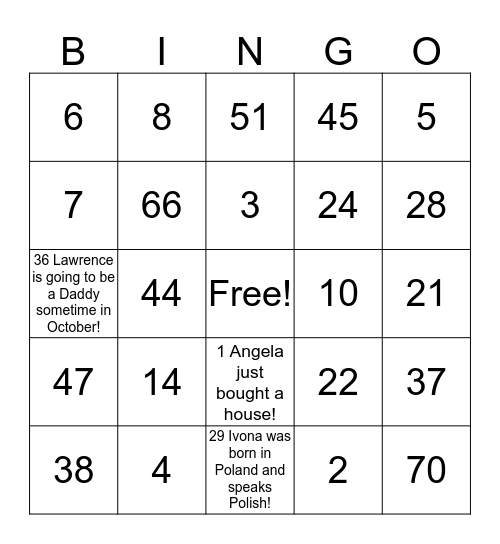 | B | I | N | G | O |
|---|---|---|---|---|
| 6 | 8 | 51 | 45 | 5 |
| 7 | 66 | 3 | 24 | 28 |
| 36 Lawrence is going to be a Daddy sometime in October! | 44 | Free! | 10 | 21 |
| 47 | 14 | 1 Angela just bought a house! | 22 | 37 |
| 38 | 4 | 29 Ivona was born in Poland and speaks Polish! | 2 | 70 |